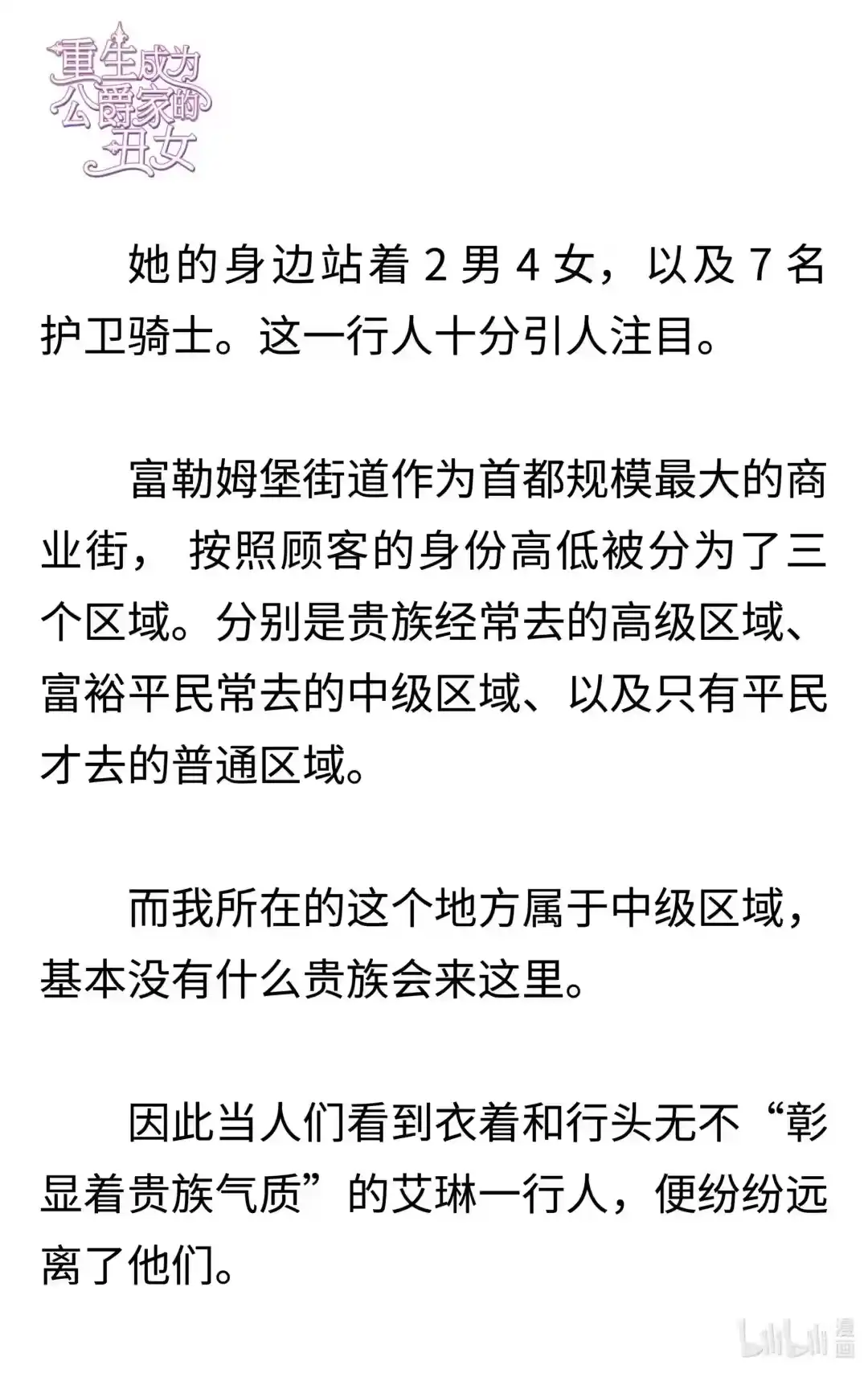 重生成为公爵家的丑女

她的身边站着 2 男 4 女，以及 7 名护卫骑士。这一行人十分引人注目。

富勒姆堡街道作为首都规模最大的商业街， 按照顾客的身份高低被分为了三个区域。分别是贵族经常去的高级区域、富裕平民常去的中级区域、以及只有平民才去的普通区域。

而我所在的这个地方属于中级区域，基本没有什么贵族会来这里。

因此当人们看到衣着和行头无不“彰显着贵族气质”的艾琳一行人，便纷纷远离了他们。

bilibili 漫画